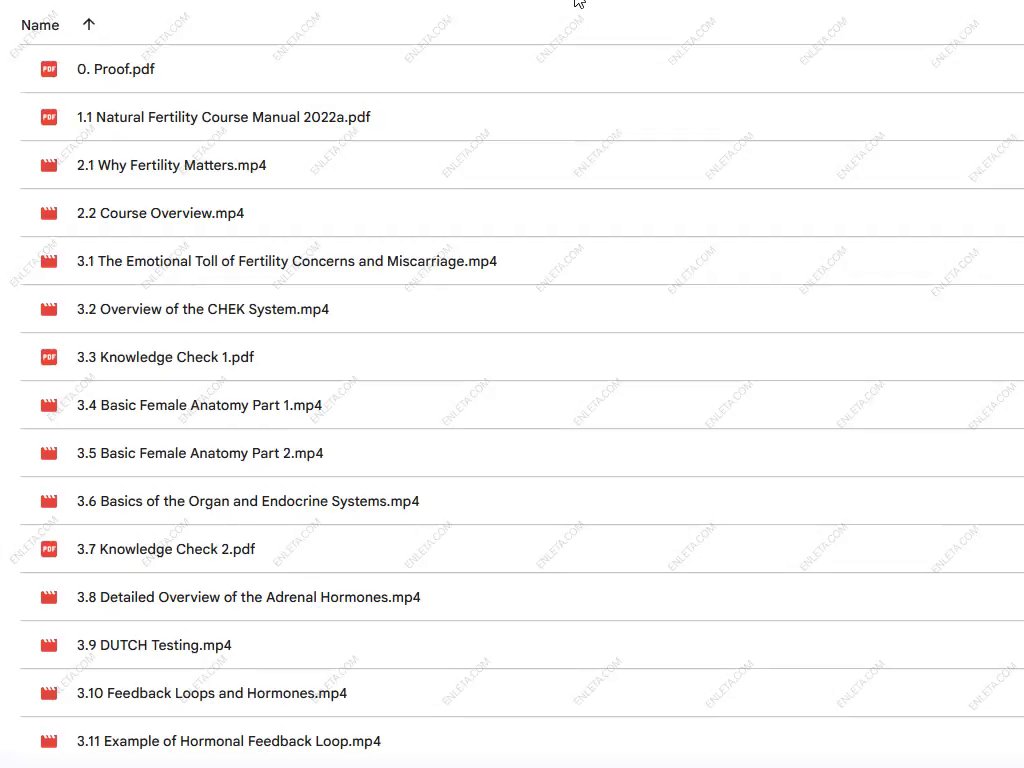 Name ↑

PDF 0. Proof.pdf

PDF 1.1 Natural Fertility Course Manual 2022a.pdf

2.1 Why Fertility Matters.mp4

2.2 Course Overview.mp4

3.1 The Emotional Toll of Fertility Concerns and Miscarriage.mp4

3.2 Overview of the CHEK System.mp4

PDF 3.3 Knowledge Check 1.pdf

3.4 Basic Female Anatomy Part 1.mp4

3.5 Basic Female Anatomy Part 2.mp4

3.6 Basics of the Organ and Endocrine Systems.mp4

PDF 3.7 Knowledge Check 2.pdf

3.8 Detailed Overview of the Adrenal Hormones.mp4

3.9 DUTCH Testing.mp4

3.10 Feedback Loops and Hormones.mp4

3.11 Example of Hormonal Feedback Loop.mp4

ENLETA.COM